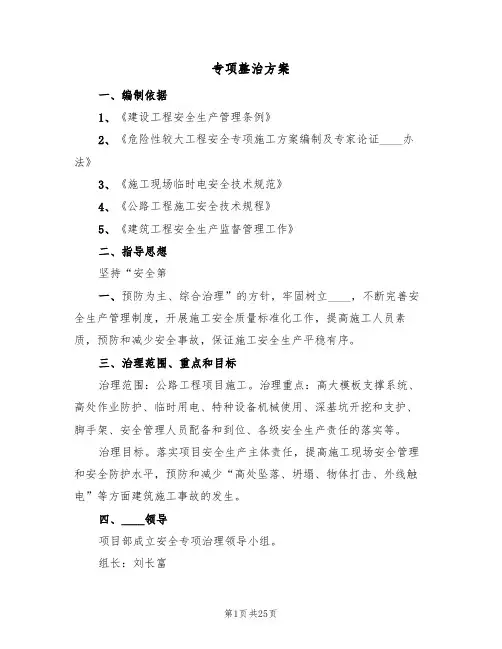 专项整治方案

一、编制依据

1、《建设工程安全生产管理条例》

2、《危险性较大工程安全专项施工方案编制及专家论证____办法》

3、《施工现场临时电安全技术规范》

4、《公路工程施工安全技术规程》

5、《建筑工程安全生产监督管理工作》

二、指导思想

坚持“安全第

一、预防为主、综合治理”的方针，牢固树立____，不断完善安全生产管理制度，开展施工安全质量标准化工作，提高施工人员素质，预防和减少安全事故，保证施工安全生产平稳有序。

三、治理范围、重点和目标

治理范围：公路工程项目施工。治理重点：高大模板支撑系统、高处作业防护、临时用电、特种设备机械使用、深基坑开挖和支护、脚手架、安全管理人员配备和到位、各级安全生产责任的落实等。

治理目标。落实项目安全生产主体责任，提高施工现场安全管理和安全防护水平，预防和减少“高处坠落、坍塌、物体打击、外线触电”等方面建筑施工事故的发生。

四、____领导

项目部成立安全专项治理领导小组。

组长：刘长富

第1页 共25页